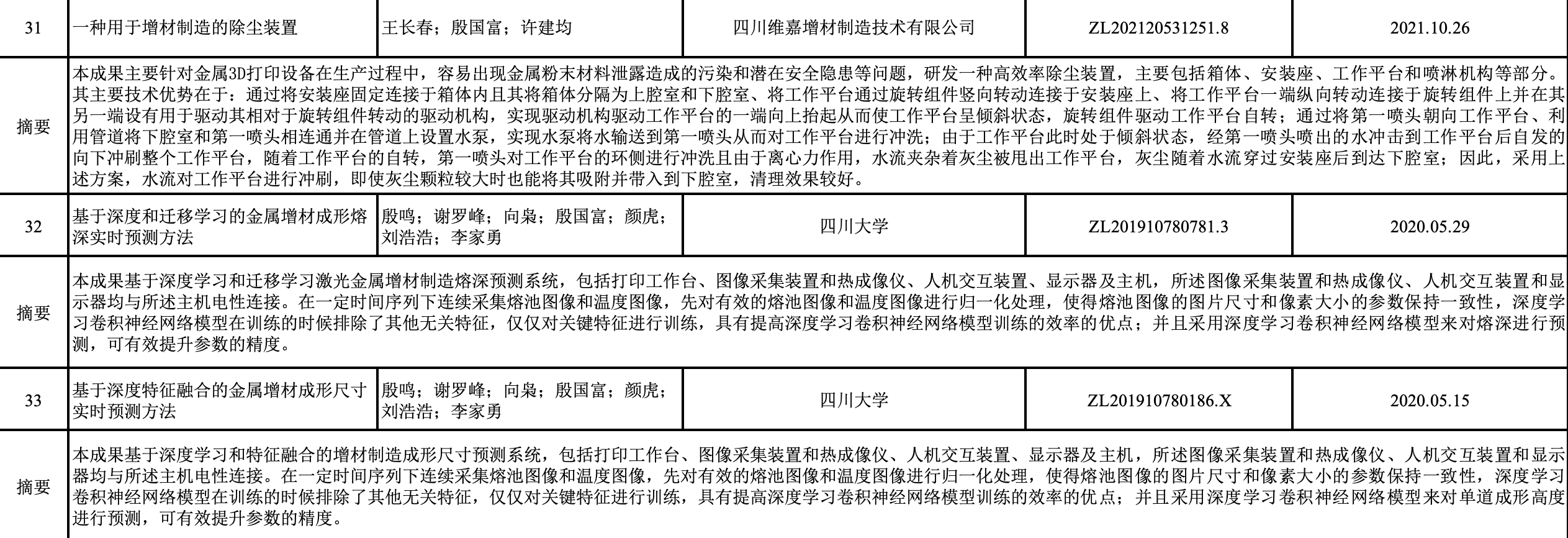 | 31 | 一种用于增材制造的除尘装置 | 王长春；殷国富；许建均 | 四川维嘉增材制造技术有限公司 | ZL202120531251.8 | 2021.10.26 |
|---|---|---|---|---|---|
| 摘要 | 本成果主要针对金属3D打印设备在生产过程中，容易出现金属粉末材料泄露造成的污染和潜在安全隐患等问题，研发一种高效率除尘装置，主要包括箱体、安装座、工作平台和喷淋机构等部分。其主要技术优势在于：通过将安装座固定连接于箱体内且其将箱体分隔为上腔室和下腔室、将工作平台通过旋转组件竖向转动连接于安装座上、将工作平台一端纵向转动连接于旋转组件上并在其另一端设有用于驱动其相对于旋转组件转动的驱动机构，实现驱动机构驱动工作平台的一端向上抬起从而使工作平台呈倾斜状态，旋转组件驱动工作平台自转；通过将第一喷头朝向工作平台、利用管道将下腔室和第一喷头相连通并在管道上设置水泵，实现水泵将水输送到第一喷头从而对工作平台进行冲洗；由于工作平台此时处于倾斜状态，经第一喷头喷出的水冲击到工作平台后自发的向下冲刷整个工作平台，随着工作平台的自转，第一喷头对工作平台的环侧进行冲洗且由于离心力作用，水流夹杂着灰尘被甩出工作平台，灰尘随着水流穿过安装座后到达下腔室；因此，采用上述方案，水流对工作平台进行冲刷，即使灰尘颗粒较大时也能将其吸附并带入到下腔室，清理效果较好。 | | | | |
| 32 | 基于深度和迁移学习的金属增材成形熔深实时预测方法 | 殷鸣；谢罗峰；向枭；殷国富；颜虎；刘浩浩；李家勇 | 四川大学 | ZL201910780781.3 | 2020.05.29 |
| 摘要 | 本成果基于深度学习和迁移学习激光金属增材制造熔深预测系统，包括打印工作台、图像采集装置和热成像仪、人机交互装置、显示器及主机，所述图像采集装置和热成像仪、人机交互装置和显示器均与所述主机电性连接。在一定时间序列下连续采集熔池图像和温度图像，先对有效的熔池图像和温度图像进行归一化处理，使得熔池图像的图片尺寸和像素大小的参数保持一致性，深度学习卷积神经网络模型在训练的时候排除了其他无关特征，仅仅对关键特征进行训练，具有提高深度学习卷积神经网络模型训练的效率的优点；并且采用深度学习卷积神经网络模型来对熔深进行预测，可有效提升参数的精度。 | | | | |
| 33 | 基于深度特征融合的金属增材成形尺寸实时预测方法 | 殷鸣；谢罗峰；向枭；殷国富；颜虎；刘浩浩；李家勇 | 四川大学 | ZL201910780186.X | 2020.05.15 |
| 摘要 | 本成果基于深度学习和特征融合的增材制造成形尺寸预测系统，包括打印工作台、图像采集装置和热成像仪、人机交互装置、显示器及主机，所述图像采集装置和热成像仪、人机交互装置和显示器均与所述主机电性连接。在一定时间序列下连续采集熔池图像和温度图像，先对有效的熔池图像和温度图像进行归一化处理，使得熔池图像的图片尺寸和像素大小的参数保持一致性，深度学习卷积神经网络模型在训练的时候排除了其他无关特征，仅仅对关键特征进行训练，具有提高深度学习卷积神经网络模型训练的效率的优点；并且采用深度学习卷积神经网络模型来对单道成形高度进行预测，可有效提升参数的精度。 | | | | |